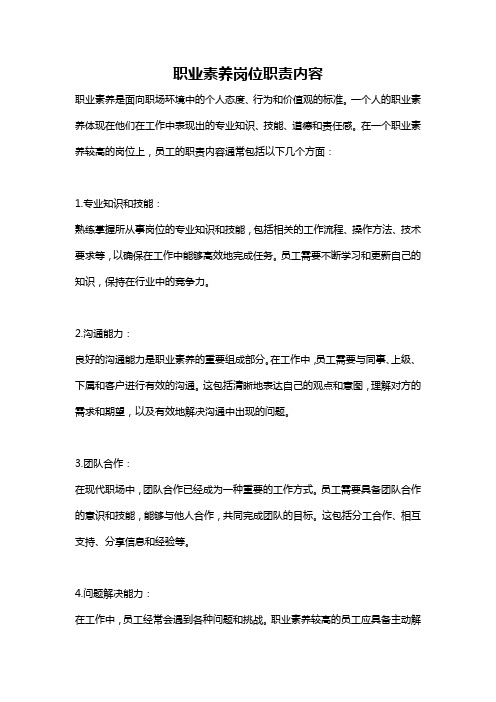 职业素养岗位职责内容

职业素养是面向职场环境中的个人态度、行为和价值观的标准。一个人的职业素养体现在他们在工作中表现出的专业知识、技能、道德和责任感。在一个职业素养较高的岗位上，员工的职责内容通常包括以下几个方面：

1.专业知识和技能：

熟练掌握所从事岗位的专业知识和技能，包括相关的工作流程、操作方法、技术要求等，以确保在工作中能够高效地完成任务。员工需要不断学习和更新自己的知识，保持在行业中的竞争力。

2.沟通能力：

良好的沟通能力是职业素养的重要组成部分。在工作中，员工需要与同事、上级、下属和客户进行有效的沟通。这包括清晰地表达自己的观点和意图，理解对方的需求和期望，以及有效地解决沟通中出现的问题。

3.团队合作：

在现代职场中，团队合作已经成为一种重要的工作方式。员工需要具备团队合作的意识和技能，能够与他人合作，共同完成团队的目标。这包括分工合作、相互支持、分享信息和经验等。

4.问题解决能力：

在工作中，员工经常会遇到各种问题和挑战。职业素养较高的员工应具备主动解